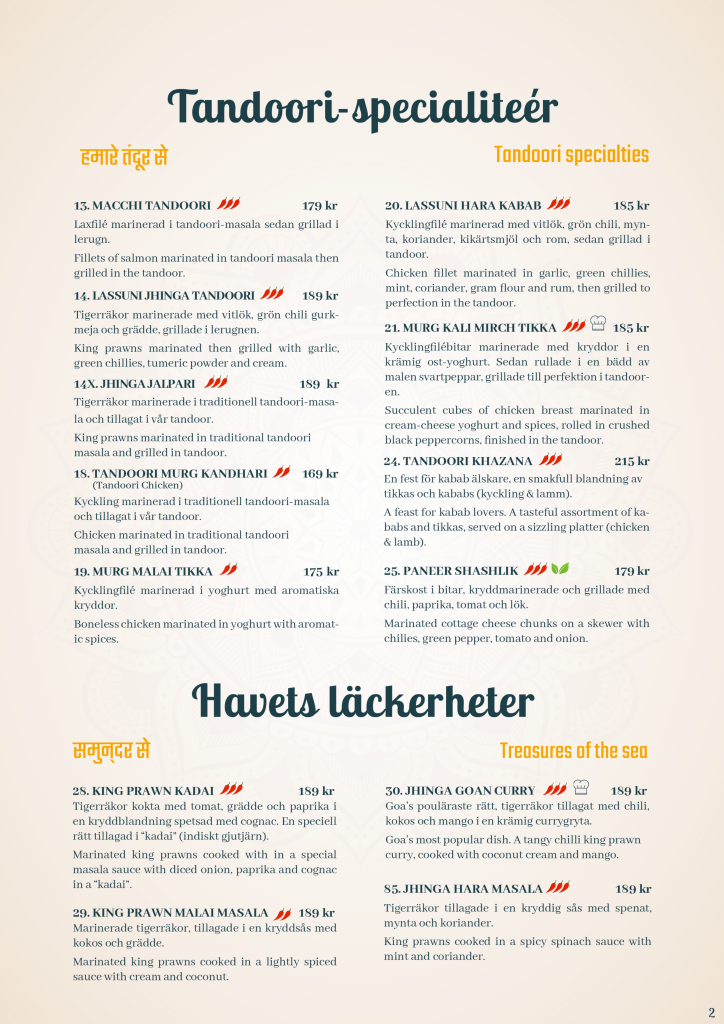 Tandoori-specialiteér

हमारे तंदूर से

Tandoori specialties

13. MACCHI TANDOORI 179 kr
Laxfilé marinerad i tandoori-masala sedan grillad i lerugn.

Fillets of salmon marinated in tandoori masala then grilled in the tandoor.

14. LASSUNI JHINGA TANDOORI 189 kr
Tigerräkor marinerade med vitlök, grön chili gurkmeja och grädde, grillade i lerugnen.

King prawns marinated then grilled with garlic, green chillies, tumeric powder and cream.

14X. JHINGA JALPARI 189 kr
Tigerräkor marinerade i traditionell tandoori-masala och tillagat i vår tandoor.

King prawns marinated in traditional tandoori masala and grilled in tandoor.

18. TANDOORI MURG KANDHARI 169 kr
(Tandoori Chicken)
Kyckling marinerad i traditionell tandoori-masala och tillagat i vår tandoor.

Chicken marinated in traditional tandoori masala and grilled in tandoor.

19. MURG MALAI TIKKA 175 kr
Kycklingfilé marinerad i yoghurt med aromatiska kryddor.

Boneless chicken marinated in yoghurt with aromatic spices.

20. LASSUNI HARA KABAB 185 kr
Kycklingfilé marinerad med vitlök, grön chili, mynta, koriander, kikärtsmjöl och rom, sedan grillad i tandoor.

Chicken fillet marinated in garlic, green chillies, mint, coriander, gram flour and rum, then grilled to perfection in the tandoor.

21. MURG KALI MIRCH TIKKA 185 kr
Kycklingfilébitar marinerade med kryddor i en krämig ost-yoghurt. Sedan rullade i en bädd av malen svartpeppar, grillade till perfektion i tandooren.

Succulent cubes of chicken breast marinated in cream-cheese yoghurt and spices, rolled in crushed black peppercorns, finished in the tandoor.

24. TANDOORI KHAZANA 215 kr
En fest för kabab älskare, en smakfull blandning av tikkas och kababs (kyckling & lamm).

A feast for kabab lovers. A tasteful assortment of kababs and tikkas, served on a sizzling platter (chicken & lamb).

25. PANEER SHASHLIK 179 kr
Färskost i bitar, kryddmarinerade och grillade med chili, paprika, tomat och lök.

Marinated cottage cheese chunks on a skewer with chilies, green pepper, tomato and onion.

Havets läckerheter

समुन्दर से

Treasures of the sea

28. KING PRAWN KADAI 189 kr
Tigerräkor kokta med tomat, grädde och paprika i en kryddblandning spetsad med cognac. En speciell rätt tillagad i "kadai" (indiskt gjutjärn).

Marinated king prawns cooked with in a special masala sauce with diced onion, paprika and cognac in a "kadai".

29. KING PRAWN MALAI MASALA 189 kr
Marinerade tigerräkor, tillagade i en kryddsås med kokos och grädde.

Marinated king prawns cooked in a lightly spiced sauce with cream and coconut.

30. JHINGA GOAN CURRY 189 kr
Goa's pouläraste rätt, tigerräkor tillagat med chili, kokos och mango i en krämig currygryta.

Goa's most popular dish. A tangy chilli king prawn curry, cooked with coconut cream and mango.

85. JHINGA HARA MASALA 189 kr
Tigerräkor tillagade i en kryddig sås med spenat, mynta och koriander.

King prawns cooked in a spicy spinach sauce with mint and coriander.

2